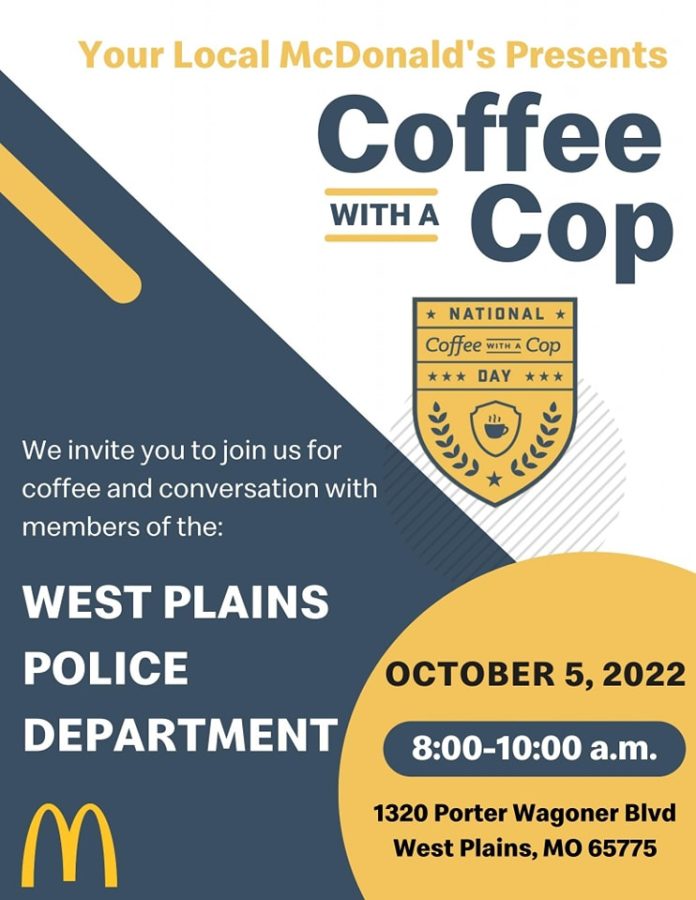 Your Local McDonald's Presents

Coffee
WITH A
Cop

★ NATIONAL ★
Coffee WITH A Cop
★★★ DAY ★★★

We invite you to join us for coffee and conversation with members of the:

WEST PLAINS
POLICE
DEPARTMENT

OCTOBER 5, 2022

8:00-10:00 a.m.

1320 Porter Wagoner Blvd
West Plains, MO 65775